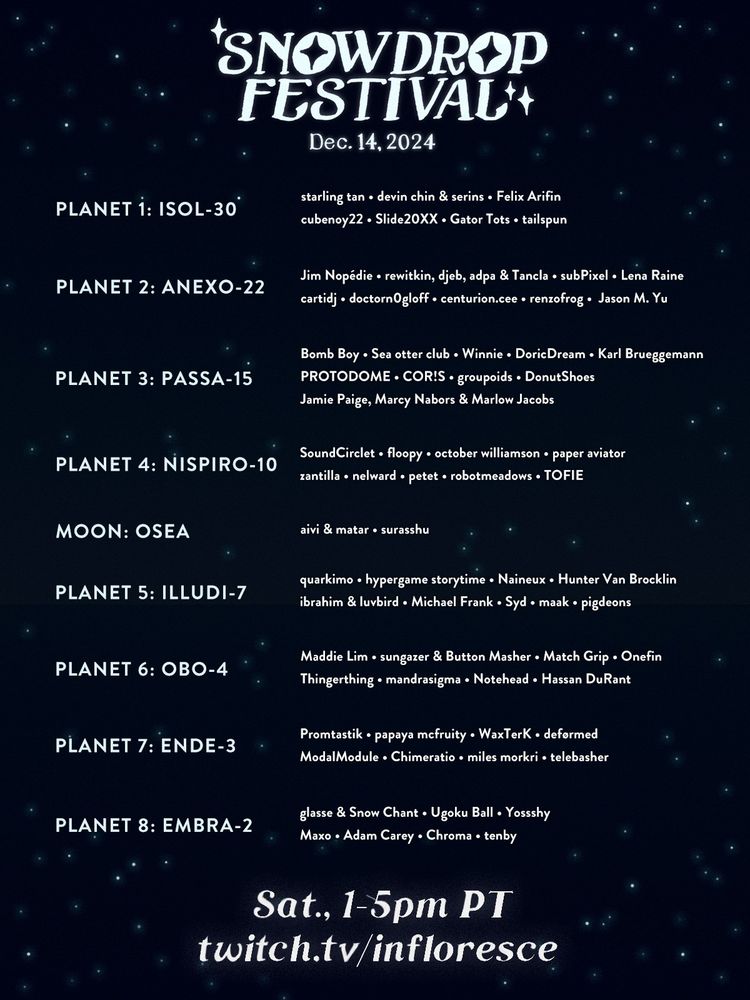 SNOWDROP FESTIVAL

Dec. 14, 2024

PLANET 1: ISOL-30

starling tan • devin chin & serins • Felix Arifin
cubenoy22 • Slide20XX • Gator Tots • tailspun

PLANET 2: ANEXO-22

Jim Nopédie • rewitkin, djeb, adpa & Tancla • subPixel • Lena Raine
cartidj • doctorn0gloff • centurion.cee • renzofrog • Jason M. Yu

PLANET 3: PASSA-15

Bomb Boy • Sea otter club • Winnie • DoricDream • Karl Brueggemann
PROTODOME • COR!S • groupoids • DonutShoes
Jamie Paige, Marcy Nabors & Marlow Jacobs

PLANET 4: NISPIRO-10

SoundCirclet • floopy • october williamson • paper aviator
zantilla • nelward • petet • robotmeadows • TOFIE

MOON: OSEA

aivi & matar • surasshu

PLANET 5: ILLUDI-7

quarkimo • hypergame storytime • Naineux • Hunter Van Brocklin
ibrahim & luvbird • Michael Frank • Syd • maak • pigdeons

PLANET 6: OBO-4

Maddie Lim • sungazer & Button Masher • Match Grip • Onefin
Thingerthing • mandrasigma • Notehead • Hassan DuRant

PLANET 7: ENDE-3

Promtastik • papaya mcfruity • WaxTerK • deførmed
ModalModule • Chimeratio • miles morkri • telebasher

PLANET 8: EMBRA-2

glasse & Snow Chant • Ugoku Ball • Yossshy
Maxo • Adam Carey • Chroma • tenby

Sat., 1-5pm PT
twitch.tv/infloresce